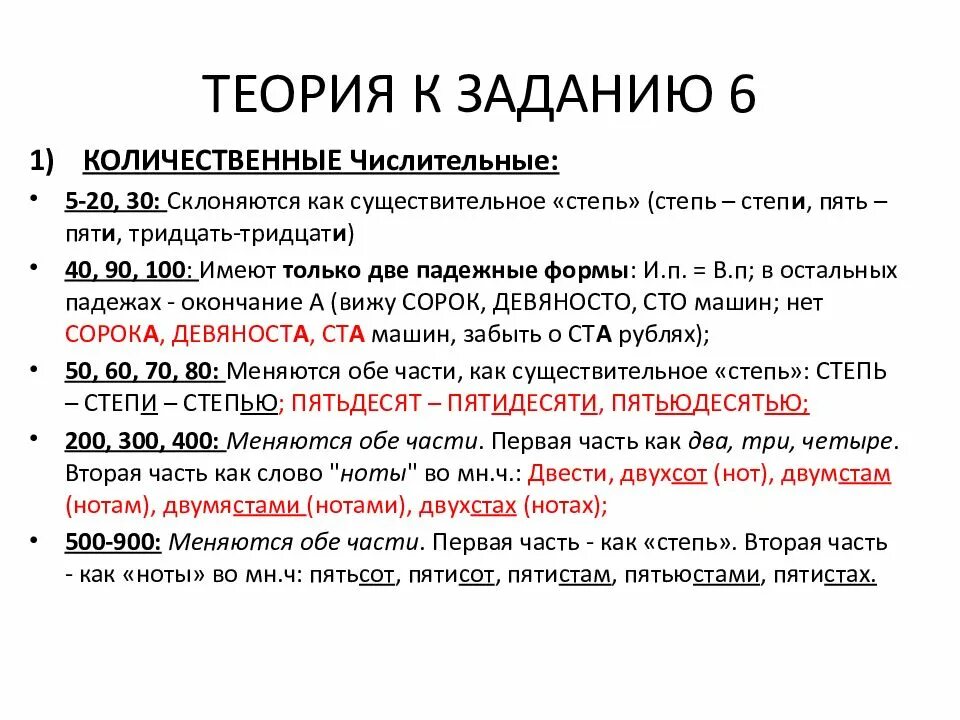 ТЕОРИЯ К ЗАДАНИЮ 6

1) КОЛИЧЕСТВЕННЫЕ Числительные:

• 5-20, 30: Склоняются как существительное «степь» (степь – степи, пять – пяти, тридцать-тридцати)

• 40, 90, 100: Имеют только две падежные формы: И.п. = В.п; в остальных падежах - окончание А (вижу СОРОК, ДЕВЯНОСТО, СТО машин; нет СОРОКА, ДЕВЯНОСТА, СТА машин, забыть о СТА рублях);

• 50, 60, 70, 80: Меняются обе части, как существительное «степь»: СТЕПЬ – СТЕПИ – СТЕПЬЮ; ПЯТЬДЕСЯТ – ПЯТИДЕСЯТИ, ПЯТЬЮДЕСЯТЬЮ;

• 200, 300, 400: Меняются обе части. Первая часть как два, три, четыре. Вторая часть как слово "ноты" во мн.ч.: Двести, двухсот (нот), двумстам (нотам), двумястами (нотами), двухстах (нотах);

• 500-900: Меняются обе части. Первая часть - как «степь». Вторая часть - как «ноты» во мн.ч: пятьсот, пятисот, пятистам, пятьюстами, пятистах.